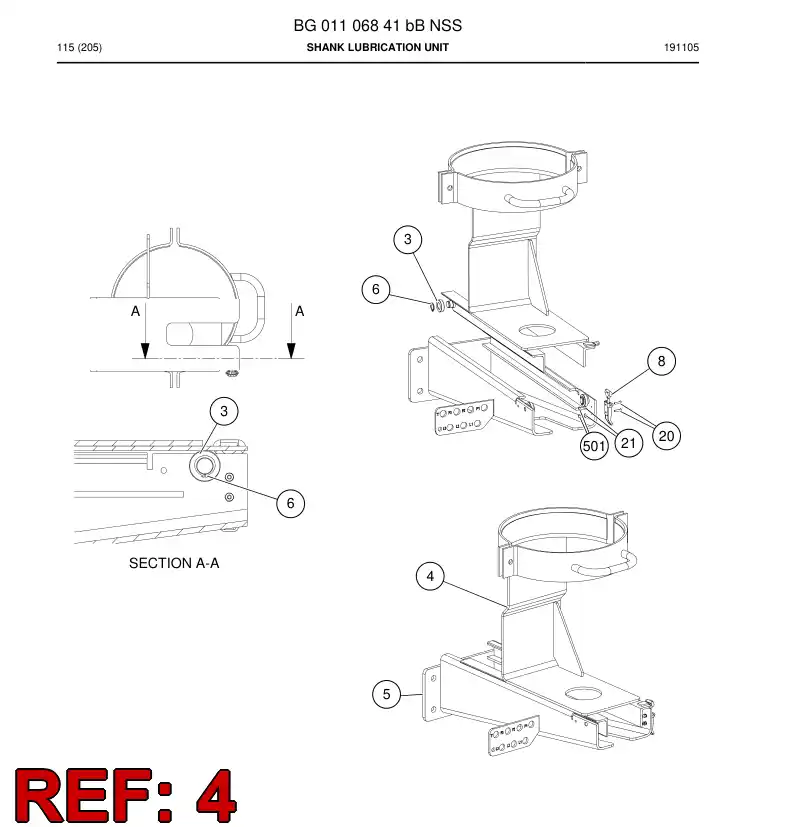 BG 011 068 41 bB NSS

115 (205)

SHANK LUBRICATION UNIT

191105

A

A

3

6

SECTION A-A

3

6

8

501

21

20

4

5

REF: 4